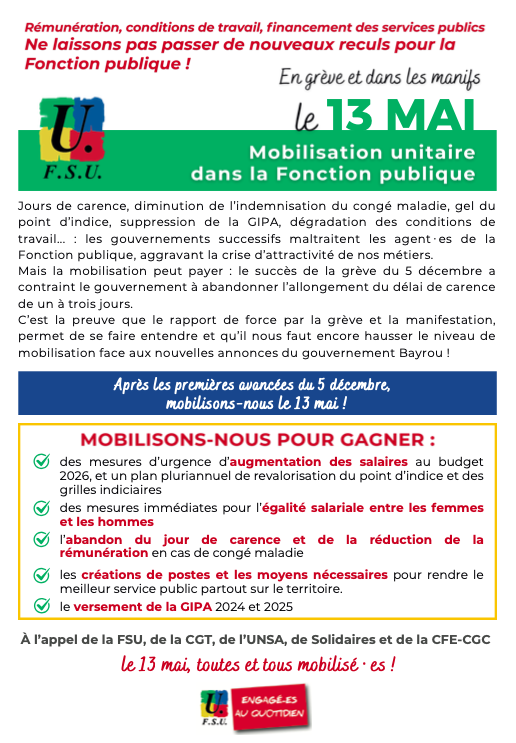 Rémunération, conditions de travail, financement des services publics
Ne laissons pas passer de nouveaux reculs pour la Fonction publique !

En grève et dans les manifs
le 13 MAI

U.
F.S.U.

Mobilisation unitaire dans la Fonction publique

Jours de carence, diminution de l'indemnisation du congé maladie, gel du point d'indice, suppression de la GIPA, dégradation des conditions de travail... : les gouvernements successifs maltraitent les agent·es de la Fonction publique, aggravant la crise d'attractivité de nos métiers.
Mais la mobilisation peut payer : le succès de la grève du 5 décembre a contraint le gouvernement à abandonner l'allongement du délai de carence de un à trois jours.
C'est la preuve que le rapport de force par la grève et la manifestation, permet de se faire entendre et qu'il nous faut encore hausser le niveau de mobilisation face aux nouvelles annonces du gouvernement Bayrou !

Après les premières avancées du 5 décembre, mobilisons-nous le 13 mai !

MOBILISONS-NOUS POUR GAGNER :
des mesures d'urgence d'augmentation des salaires au budget 2026, et un plan pluriannuel de revalorisation du point d'indice et des grilles indiciaires
des mesures immédiates pour l'égalité salariale entre les femmes et les hommes
l'abandon du jour de carence et de la réduction de la rémunération en cas de congé maladie
les créations de postes et les moyens nécessaires pour rendre le meilleur service public partout sur le territoire.
le versement de la GIPA 2024 et 2025

À l'appel de la FSU, de la CGT, de l'UNSA, de Solidaires et de la CFE-CGC
le 13 mai, toutes et tous mobilisé·es !

U.
F.S.U.
ENGAGÉ·ES AU QUOTIDIEN